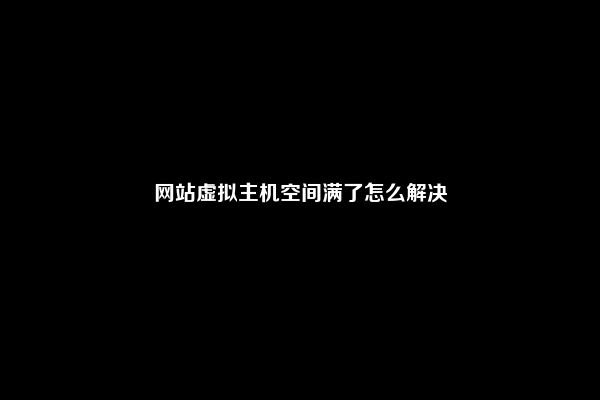 网站虚拟主机空间满了怎么解决